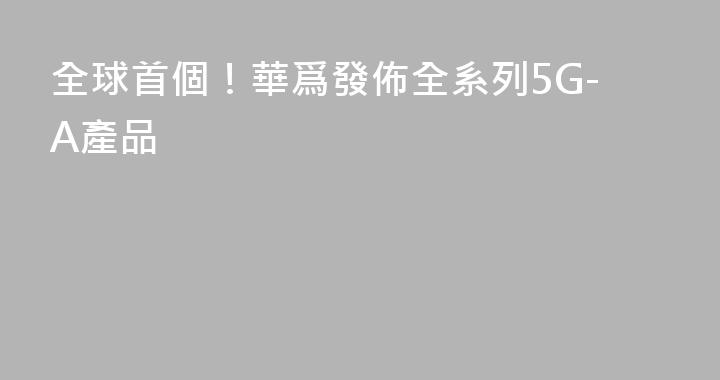 全球首個！華爲發佈全系列5G-A產品